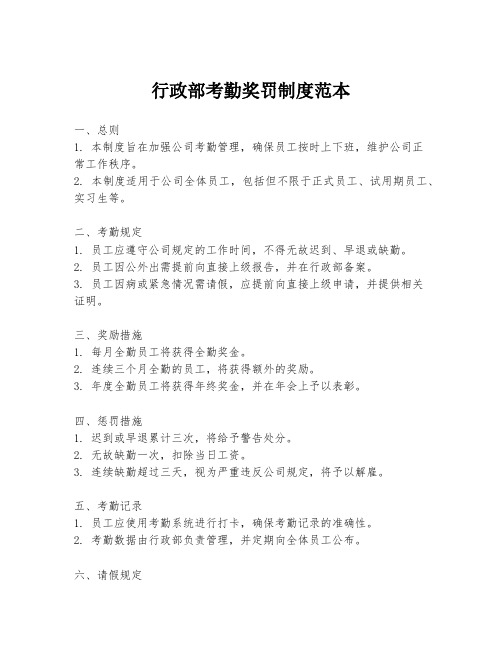 行政部考勤奖罚制度范本

一、总则
1. 本制度旨在加强公司考勤管理，确保员工按时上下班，维护公司正常工作秩序。
2. 本制度适用于公司全体员工，包括但不限于正式员工、试用期员工、实习生等。

二、考勤规定
1. 员工应遵守公司规定的工作时间，不得无故迟到、早退或缺勤。
2. 员工因公外出需提前向直接上级报告，并在行政部备案。
3. 员工因病或紧急情况需请假，应提前向直接上级申请，并提供相关证明。

三、奖励措施
1. 每月全勤员工将获得全勤奖金。
2. 连续三个月全勤的员工，将获得额外的奖励。
3. 年度全勤员工将获得年终奖金，并在年会上予以表彰。

四、惩罚措施
1. 迟到或早退累计三次，将给予警告处分。
2. 无故缺勤一次，扣除当日工资。
3. 连续缺勤超过三天，视为严重违反公司规定，将予以解雇。

五、考勤记录
1. 员工应使用考勤系统进行打卡，确保考勤记录的准确性。
2. 考勤数据由行政部负责管理，并定期向全体员工公布。

六、请假规定